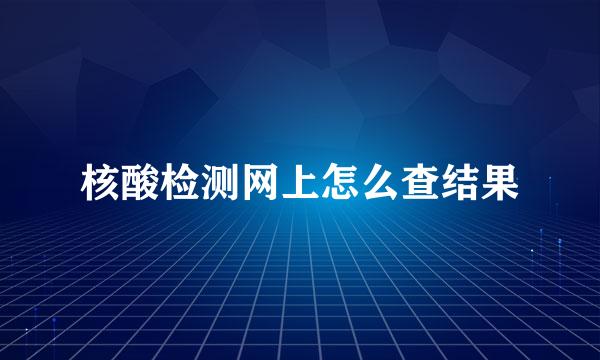 核酸检测网上怎么查结果